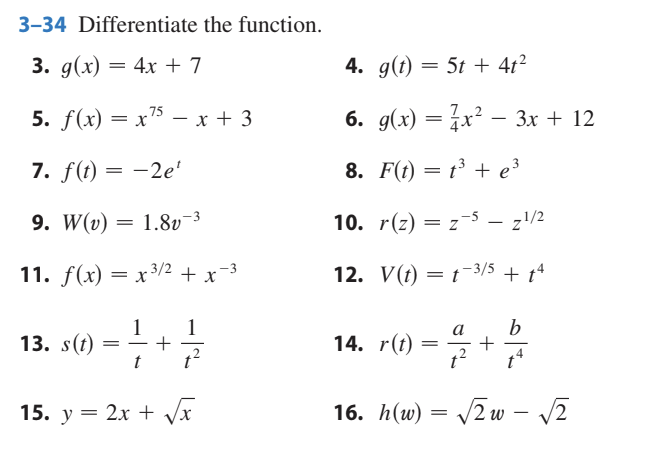 3–34 Differentiate the function.

3. $g(x) = 4x + 7$

4. $g(t) = 5t + 4t^2$

5. $f(x) = x^{75} - x + 3$

6. $g(x) = \frac{7}{4}x^2 - 3x + 12$

7. $f(t) = -2e^t$

8. $F(t) = t^3 + e^3$

9. $W(v) = 1.8v^{-3}$

10. $r(z) = z^{-5} - z^{1/2}$

11. $f(x) = x^{3/2} + x^{-3}$

12. $V(t) = t^{-3/5} + t^4$

13. $s(t) = \frac{1}{t} + \frac{1}{t^2}$

14. $r(t) = \frac{a}{t^2} + \frac{b}{t^4}$

15. $y = 2x + \sqrt{x}$

16. $h(w) = \sqrt{2}\,w - \sqrt{2}$